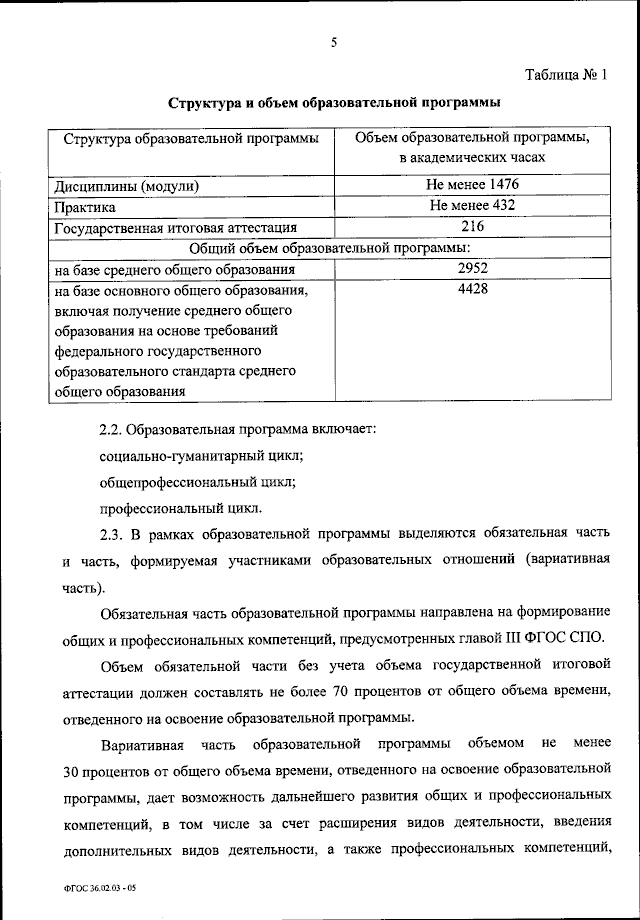 5

Таблица № 1

Структура и объем образовательной программы

| Структура образовательной программы | Объем образовательной программы, в академических часах |
|---|---|
| Дисциплины (модули) | Не менее 1476 |
| Практика | Не менее 432 |
| Государственная итоговая аттестация | 216 |
| Общий объем образовательной программы: | |
| на базе среднего общего образования | 2952 |
| на базе основного общего образования, включая получение среднего общего образования на основе требований федерального государственного образовательного стандарта среднего общего образования | 4428 |

2.2. Образовательная программа включает:

социально-гуманитарный цикл;

общепрофессиональный цикл;

профессиональный цикл.

2.3. В рамках образовательной программы выделяются обязательная часть и часть, формируемая участниками образовательных отношений (вариативная часть).

Обязательная часть образовательной программы направлена на формирование общих и профессиональных компетенций, предусмотренных главой III ФГОС СПО.

Объем обязательной части без учета объема государственной итоговой аттестации должен составлять не более 70 процентов от общего объема времени, отведенного на освоение образовательной программы.

Вариативная часть образовательной программы объемом не менее 30 процентов от общего объема времени, отведенного на освоение образовательной программы, дает возможность дальнейшего развития общих и профессиональных компетенций, в том числе за счет расширения видов деятельности, введения дополнительных видов деятельности, а также профессиональных компетенций,

ФГОС 36.02.03 - 05